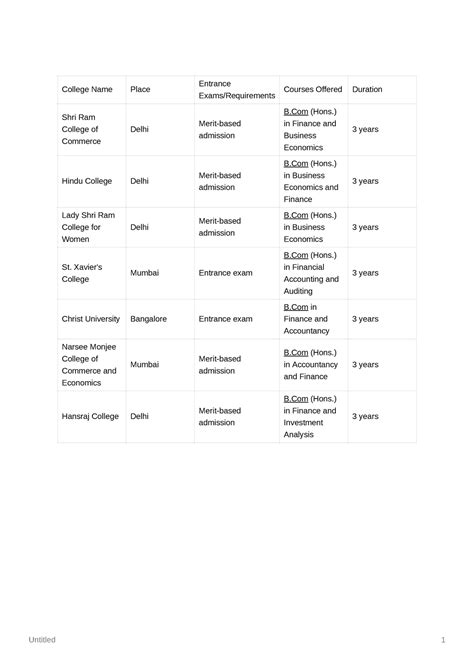 | College Name | Place | Entrance Exams/Requirements | Courses Offered | Duration |
|---|---|---|---|---|
| Shri Ram College of Commerce | Delhi | Merit-based admission | B.Com (Hons.) in Finance and Business Economics | 3 years |
| Hindu College | Delhi | Merit-based admission | B.Com (Hons.) in Business Economics and Finance | 3 years |
| Lady Shri Ram College for Women | Delhi | Merit-based admission | B.Com (Hons.) in Business Economics | 3 years |
| St. Xavier's College | Mumbai | Entrance exam | B.Com (Hons.) in Financial Accounting and Auditing | 3 years |
| Christ University | Bangalore | Entrance exam | B.Com in Finance and Accountancy | 3 years |
| Narsee Monjee College of Commerce and Economics | Mumbai | Merit-based admission | B.Com (Hons.) in Accountancy and Finance | 3 years |
| Hansraj College | Delhi | Merit-based admission | B.Com (Hons.) in Finance and Investment Analysis | 3 years |

Untitled

1